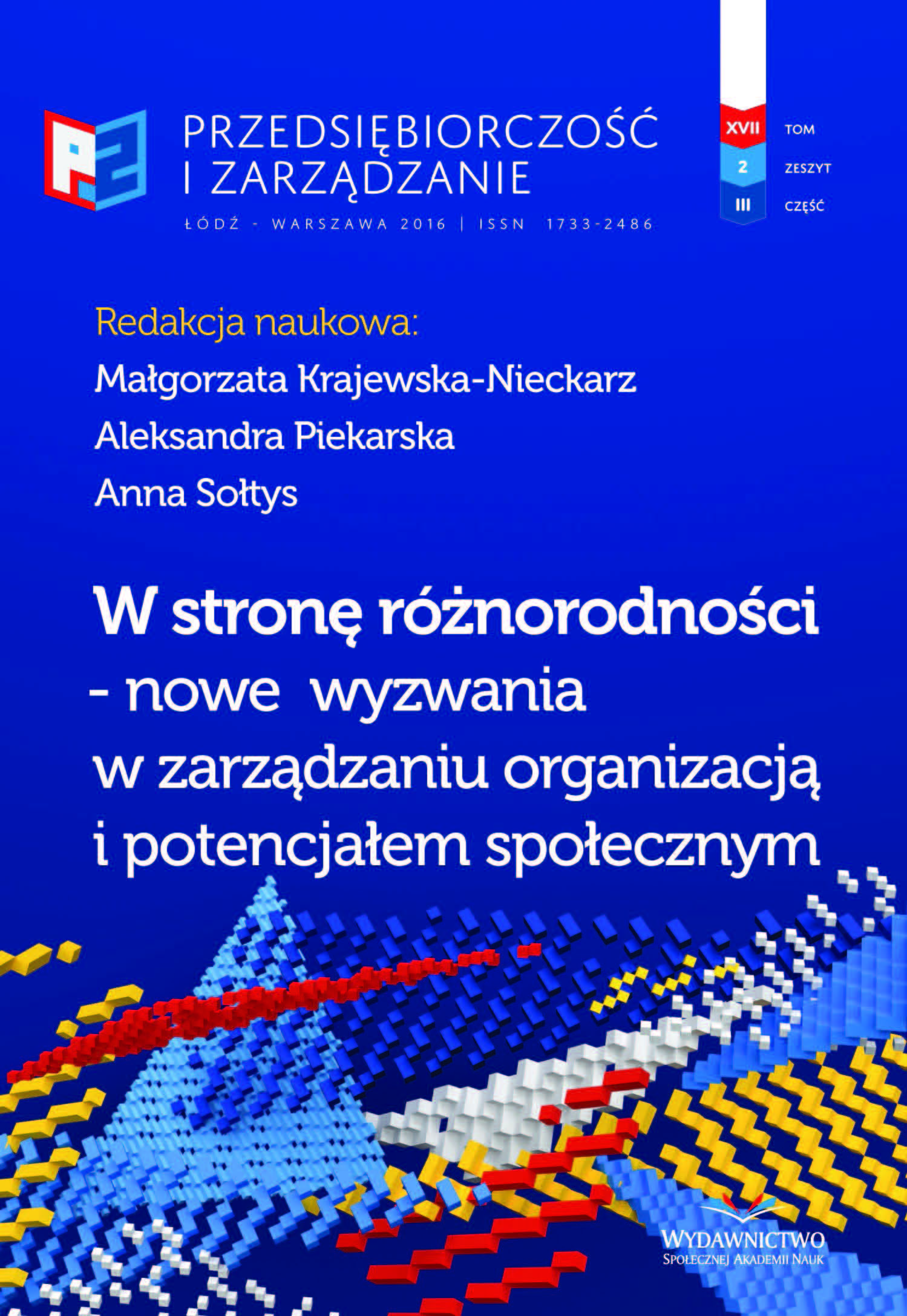 PRZEDSIĘBIORCZOŚĆ
I ZARZĄDZANIE

ŁÓDŹ - WARSZAWA 2016 | ISSN 1733-2486

XVII TOM
2 ZESZYT
III CZĘŚĆ

Redakcja naukowa:
Małgorzata Krajewska-Nieckarz
Aleksandra Piekarska
Anna Sołtys

W stronę różnorodności
- nowe wyzwania
w zarządzaniu organizacją
i potencjałem społecznym

WYDAWNICTWO
SPOŁECZNEJ AKADEMII NAUK